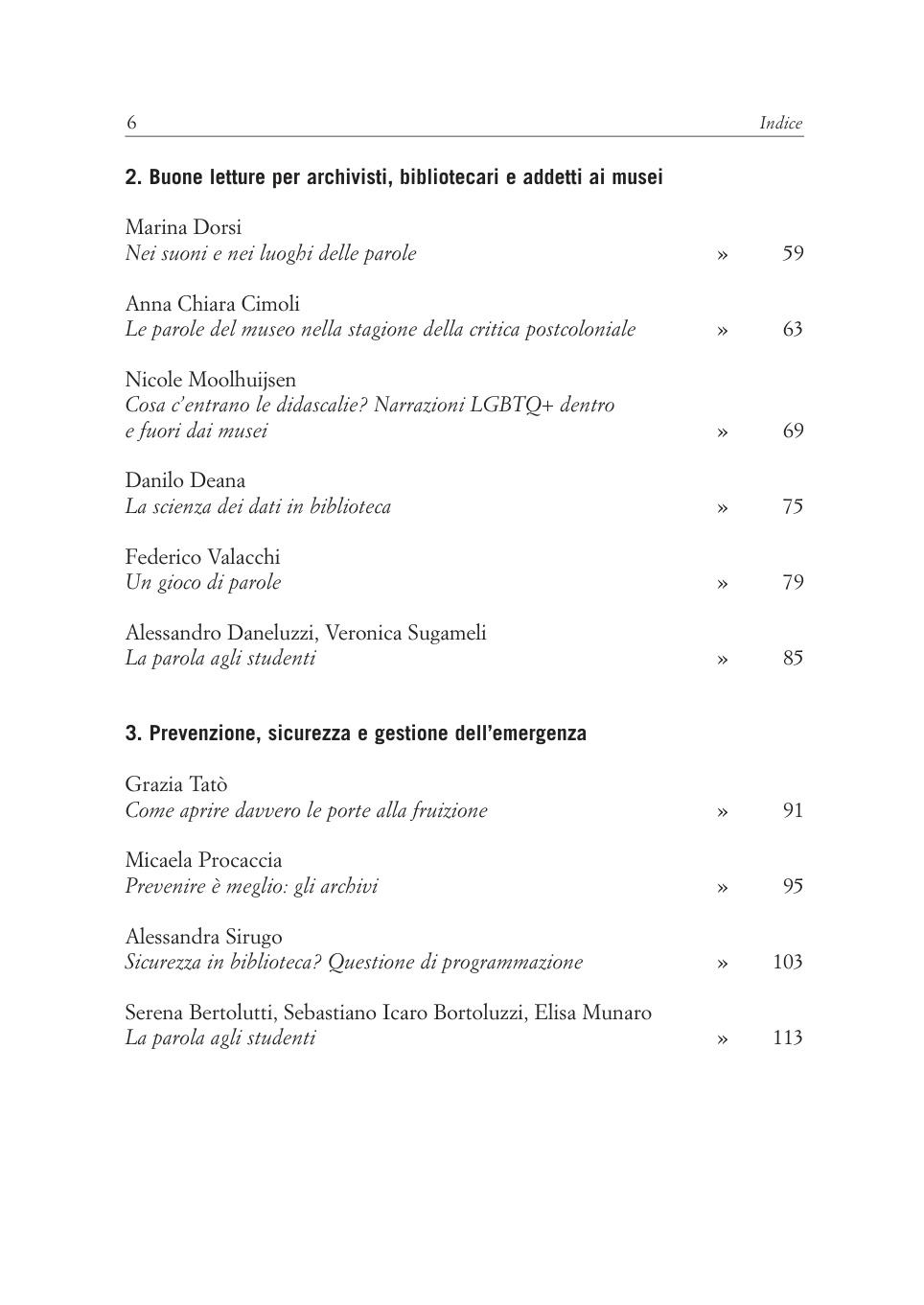 6 Indice

2. Buone letture per archivisti, bibliotecari e addetti ai musei

Marina Dorsi
Nei suoni e nei luoghi delle parole » 59

Anna Chiara Cimoli
Le parole del museo nella stagione della critica postcoloniale » 63

Nicole Moolhuijsen
Cosa c'entrano le didascalie? Narrazioni LGBTQ+ dentro e fuori dai musei » 69

Danilo Deana
La scienza dei dati in biblioteca » 75

Federico Valacchi
Un gioco di parole » 79

Alessandro Daneluzzi, Veronica Sugameli
La parola agli studenti » 85

3. Prevenzione, sicurezza e gestione dell'emergenza

Grazia Tatò
Come aprire davvero le porte alla fruizione » 91

Micaela Procaccia
Prevenire è meglio: gli archivi » 95

Alessandra Sirugo
Sicurezza in biblioteca? Questione di programmazione » 103

Serena Bertolutti, Sebastiano Icaro Bortoluzzi, Elisa Munaro
La parola agli studenti » 113